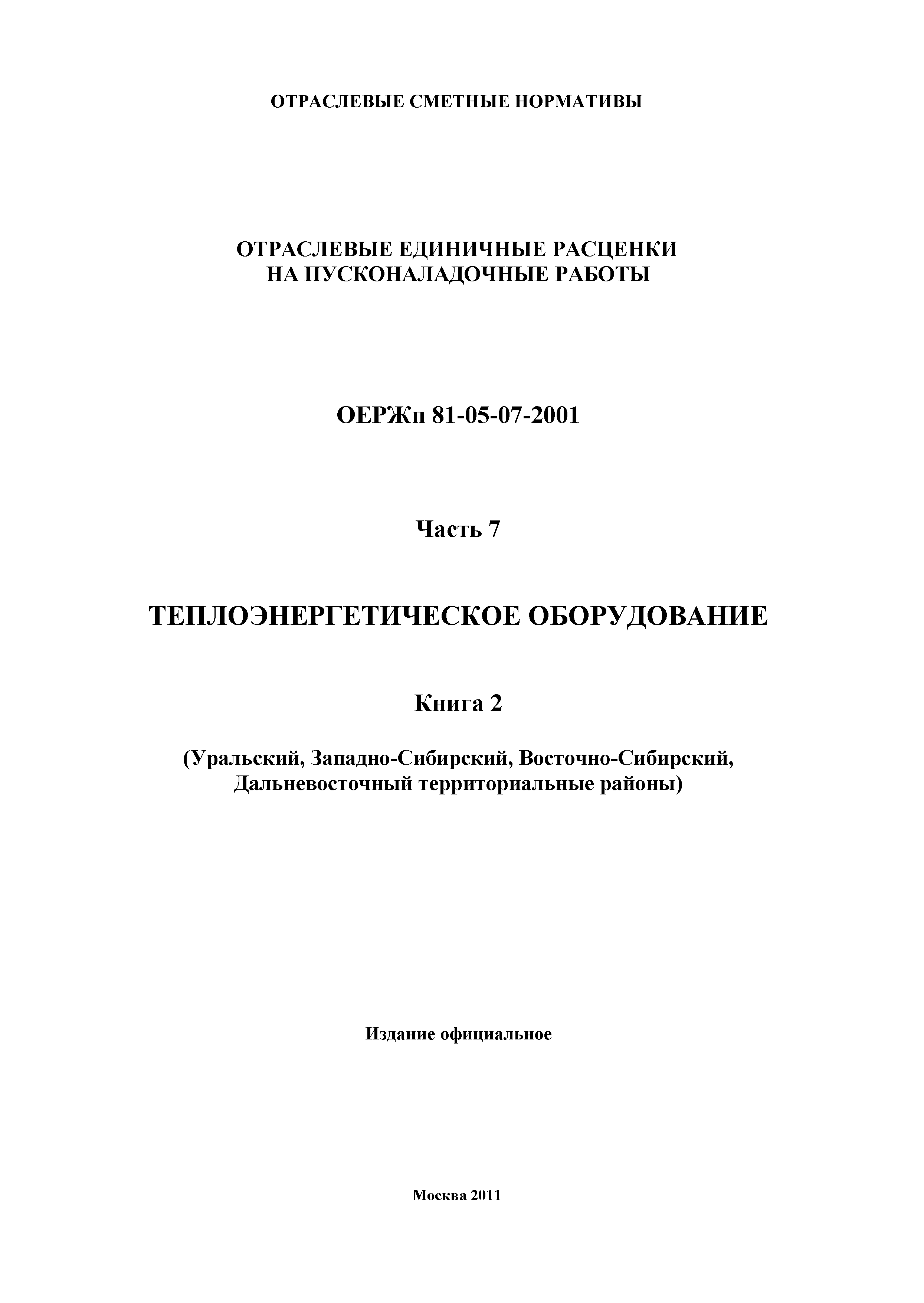 ОТРАСЛЕВЫЕ СМЕТНЫЕ НОРМАТИВЫ

ОТРАСЛЕВЫЕ ЕДИНИЧНЫЕ РАСЦЕНКИ
НА ПУСКОНАЛАДОЧНЫЕ РАБОТЫ

ОЕРЖп 81-05-07-2001

Часть 7

ТЕПЛОЭНЕРГЕТИЧЕСКОЕ ОБОРУДОВАНИЕ

Книга 2

(Уральский, Западно-Сибирский, Восточно-Сибирский, Дальневосточный территориальные районы)

Издание официальное

Москва 2011